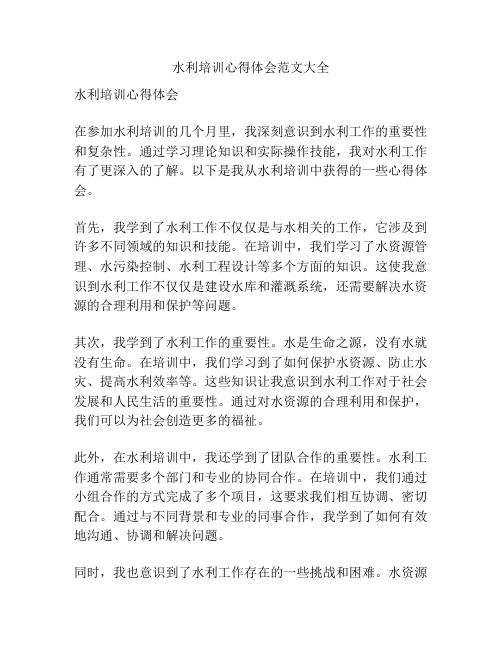 水利培训心得体会范文大全

水利培训心得体会

在参加水利培训的几个月里，我深刻意识到水利工作的重要性和复杂性。通过学习理论知识和实际操作技能，我对水利工作有了更深入的了解。以下是我从水利培训中获得的一些心得体会。

首先，我学到了水利工作不仅仅是与水相关的工作，它涉及到许多不同领域的知识和技能。在培训中，我们学习了水资源管理、水污染控制、水利工程设计等多个方面的知识。这使我意识到水利工作不仅仅是建设水库和灌溉系统，还需要解决水资源的合理利用和保护等问题。

其次，我学到了水利工作的重要性。水是生命之源，没有水就没有生命。在培训中，我们学习到了如何保护水资源、防止水灾、提高水利效率等。这些知识让我意识到水利工作对于社会发展和人民生活的重要性。通过对水资源的合理利用和保护，我们可以为社会创造更多的福祉。

此外，在水利培训中，我还学到了团队合作的重要性。水利工作通常需要多个部门和专业的协同合作。在培训中，我们通过小组合作的方式完成了多个项目，这要求我们相互协调、密切配合。通过与不同背景和专业的同事合作，我学到了如何有效地沟通、协调和解决问题。

同时，我也意识到了水利工作存在的一些挑战和困难。水资源